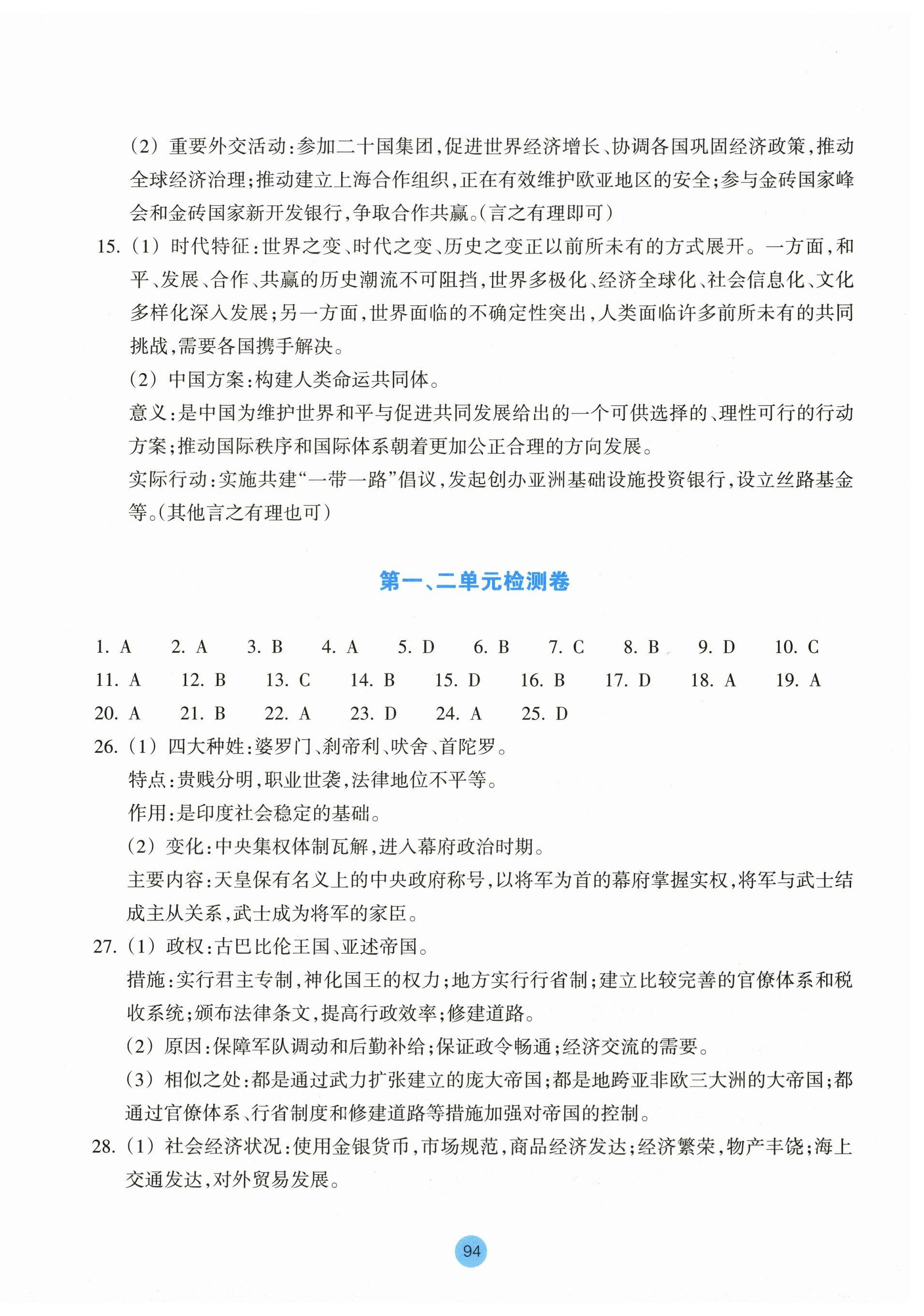 (2) 重要外交活动:参加二十国集团,促进世界经济增长、协调各国巩固经济政策,推动全球经济治理;推动建立上海合作组织,正在有效维护欧亚地区的安全;参与金砖国家峰会和金砖国家新开发银行,争取合作共赢。(言之有理即可)

15. (1) 时代特征:世界之变、时代之变、历史之变正以前所未有的方式展开。一方面,和平、发展、合作、共赢的历史潮流不可阻挡,世界多极化、经济全球化、社会信息化、文化多样化深入发展;另一方面,世界面临的不确定性突出,人类面临许多前所未有的共同挑战,需要各国携手解决。

(2) 中国方案:构建人类命运共同体。

意义:是中国为维护世界和平与促进共同发展给出的一个可供选择的、理性可行的行动方案;推动国际秩序和国际体系朝着更加公正合理的方向发展。

实际行动:实施共建“一带一路”倡议,发起创办亚洲基础设施投资银行,设立丝路基金等。(其他言之有理也可)

第一、二单元检测卷

1. A 2. A 3. B 4. A 5. D 6. B 7. C 8. B 9. D 10. C
11. A 12. B 13. C 14. B 15. D 16. B 17. D 18. A 19. A
20. A 21. B 22. A 23. D 24. A 25. D

26. (1) 四大种姓:婆罗门、刹帝利、吠舍、首陀罗。

特点:贵贱分明,职业世袭,法律地位不平等。

作用:是印度社会稳定的基础。

(2) 变化:中央集权体制瓦解,进入幕府政治时期。

主要内容:天皇保有名义上的中央政府称号,以将军为首的幕府掌握实权,将军与武士结成主从关系,武士成为将军的家臣。

27. (1) 政权:古巴比伦王国、亚述帝国。

措施:实行君主专制,神化国王的权力;地方实行行省制;建立比较完善的官僚体系和税收系统;颁布法律条文,提高行政效率;修建道路。

(2) 原因:保障军队调动和后勤补给;保证政令畅通;经济交流的需要。

(3) 相似之处:都是通过武力扩张建立的庞大帝国;都是地跨亚非欧三大洲的大帝国;都通过官僚体系、行省制度和修建道路等措施加强对帝国的控制。

28. (1) 社会经济状况:使用金银货币,市场规范,商品经济发达;经济繁荣,物产丰饶;海上交通发达,对外贸易发展。

94